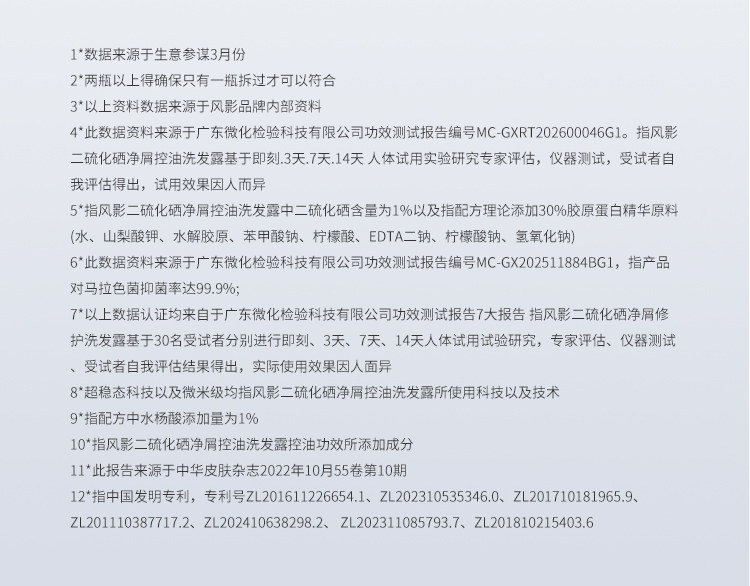 1*数据来源于生意参谋3月份

2*两瓶以上得确保只有一瓶拆过才可以符合

3*以上资料数据来源于风影品牌内部资料

4*此数据资料来源于广东微化检验科技有限公司功效测试报告编号MC-GXRT202600046G1。指风影二硫化硒净屑控油洗发露基于即刻.3天.7天.14天 人体试用实验研究专家评估，仪器测试，受试者自我评估得出，试用效果因人而异

5*指风影二硫化硒净屑控油洗发露中二硫化硒含量为1%以及指配方理论添加30%胶原蛋白精华原料(水、山梨酸钾、水解胶原、苯甲酸钠、柠檬酸、EDTA二钠、柠檬酸钠、氢氧化钠)

6*此数据资料来源于广东微化检验科技有限公司功效测试报告编号MC-GX202511884BG1，指产品对马拉色菌抑菌率达99.9%;

7*以上数据认证均来自于广东微化检验科技有限公司功效测试报告7大报告 指风影二硫化硒净屑修护洗发露基于30名受试者分别进行即刻、3天、7天、14天人体试用试验研究，专家评估、仪器测试、受试者自我评估结果得出，实际使用效果因人面异

8*超稳态科技以及微米级均指风影二硫化硒净屑控油洗发露所使用科技以及技术

9*指配方中水杨酸添加量为1%

10*指风影二硫化硒净屑控油洗发露控油功效所添加成分

11*此报告来源于中华皮肤杂志2022年10月55卷第10期

12*指中国发明专利，专利号ZL201611226654.1、ZL202310535346.0、ZL201710181965.9、ZL201110387717.2、ZL202410638298.2、 ZL202311085793.7、ZL201810215403.6